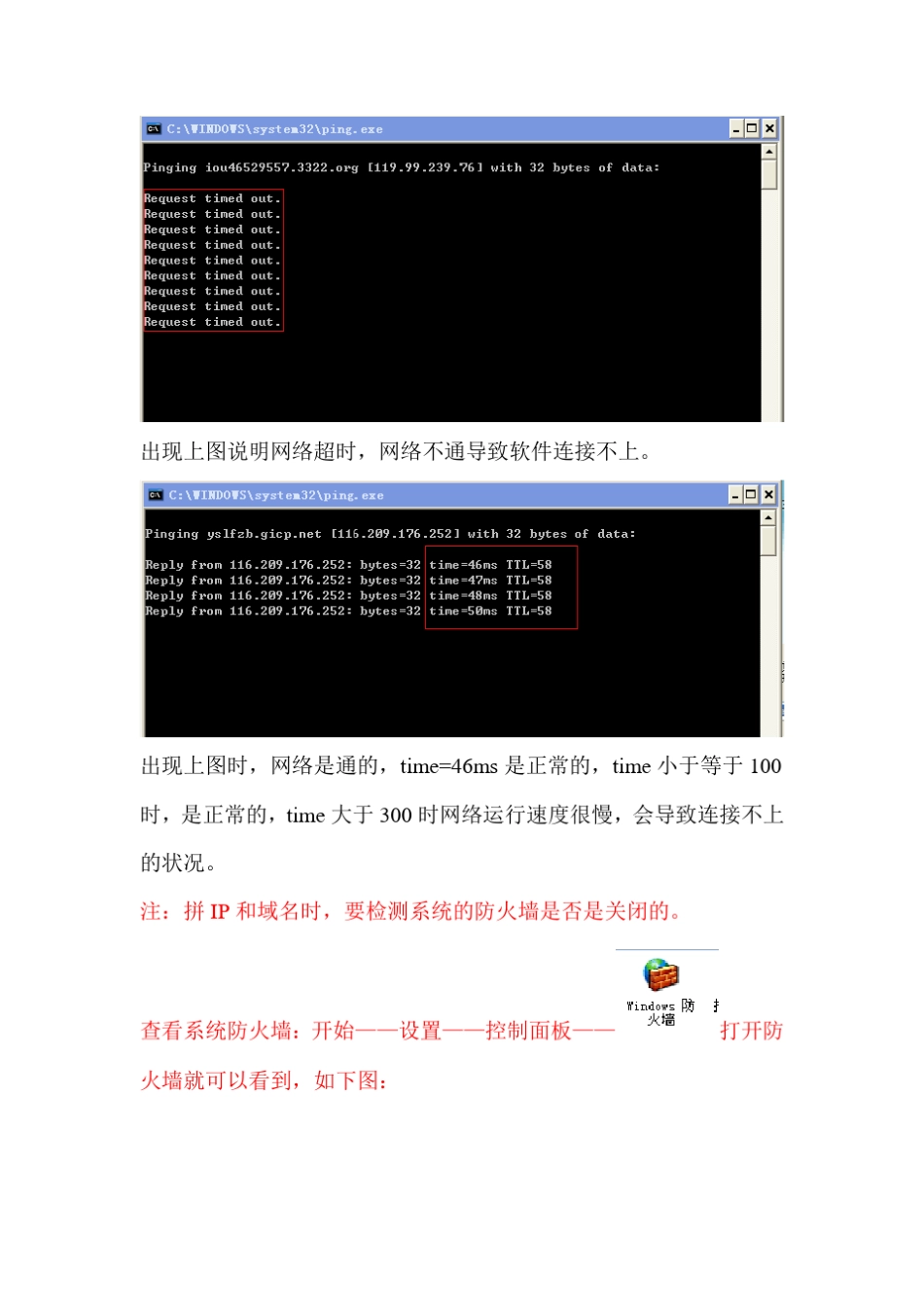 C:\WINDOWS\system32\ping.exe

Pinging iou46529557.3322.org [119.99.239.76] with 32 bytes of data:

Request timed out.
Request timed out.
Request timed out.
Request timed out.
Request timed out.
Request timed out.
Request timed out.
Request timed out.
Request timed out.

出现上图说明网络超时，网络不通导致软件连接不上。

C:\WINDOWS\system32\ping.exe

Pinging yslfzb.gicp.net [116.209.176.252] with 32 bytes of data:

Reply from 116.209.176.252: bytes=32 time=46ms TTL=58
Reply from 116.209.176.252: bytes=32 time=47ms TTL=58
Reply from 116.209.176.252: bytes=32 time=48ms TTL=58
Reply from 116.209.176.252: bytes=32 time=50ms TTL=58

出现上图时，网络是通的，time=46ms 是正常的，time 小于等于 100 时，是正常的，time 大于 300 时网络运行速度很慢，会导致连接不上的状况。

注：拼 IP 和域名时，要检测系统的防火墙是否是关闭的。

查看系统防火墙：开始——设置——控制面板—— Windows 防火墙 打开防火墙就可以看到，如下图：